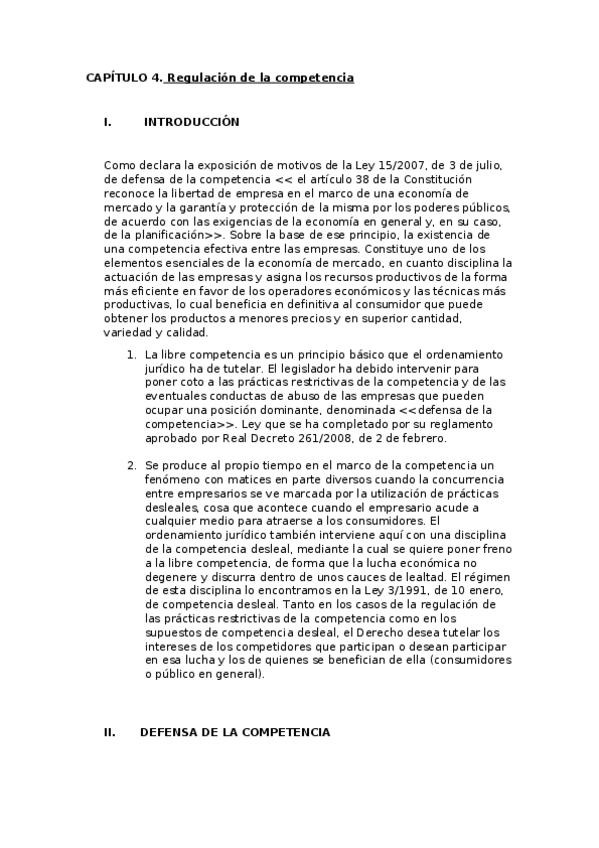 CAPÍTULO 4. Regulación de la competencia

I. INTRODUCCIÓN

Como declara la exposición de motivos de la Ley 15/2007, de 3 de julio, de defensa de la competencia << el artículo 38 de la Constitución reconoce la libertad de empresa en el marco de una economía de mercado y la garantía y protección de la misma por los poderes públicos, de acuerdo con las exigencias de la economía en general y, en su caso, de la planificación>>. Sobre la base de ese principio, la existencia de una competencia efectiva entre las empresas. Constituye uno de los elementos esenciales de la economía de mercado, en cuanto disciplina la actuación de las empresas y asigna los recursos productivos de la forma más eficiente en favor de los operadores económicos y las técnicas más productivas, lo cual beneficia en definitiva al consumidor que puede obtener los productos a menores precios y en superior cantidad, variedad y calidad.

1. La libre competencia es un principio básico que el ordenamiento jurídico ha de tutelar. El legislador ha debido intervenir para poner coto a las prácticas restrictivas de la competencia y de las eventuales conductas de abuso de las empresas que pueden ocupar una posición dominante, denominada <<defensa de la competencia>>. Ley que se ha completado por su reglamento aprobado por Real Decreto 261/2008, de 2 de febrero.

2. Se produce al propio tiempo en el marco de la competencia un fenómeno con matices en parte diversos cuando la concurrencia entre empresarios se ve marcada por la utilización de prácticas desleales, cosa que acontece cuando el empresario acude a cualquier medio para atraerse a los consumidores. El ordenamiento jurídico también interviene aquí con una disciplina de la competencia desleal, mediante la cual se quiere poner freno a la libre competencia, de forma que la lucha económica no degenere y discurra dentro de unos cauces de lealtad. El régimen de esta disciplina lo encontramos en la Ley 3/1991, de 10 enero, de competencia desleal. Tanto en los casos de la regulación de las prácticas restrictivas de la competencia como en los supuestos de competencia desleal, el Derecho desea tutelar los intereses de los competidores que participan o desean participar en esa lucha y los de quienes se benefician de ella (consumidores o público en general).

II. DEFENSA DE LA COMPETENCIA